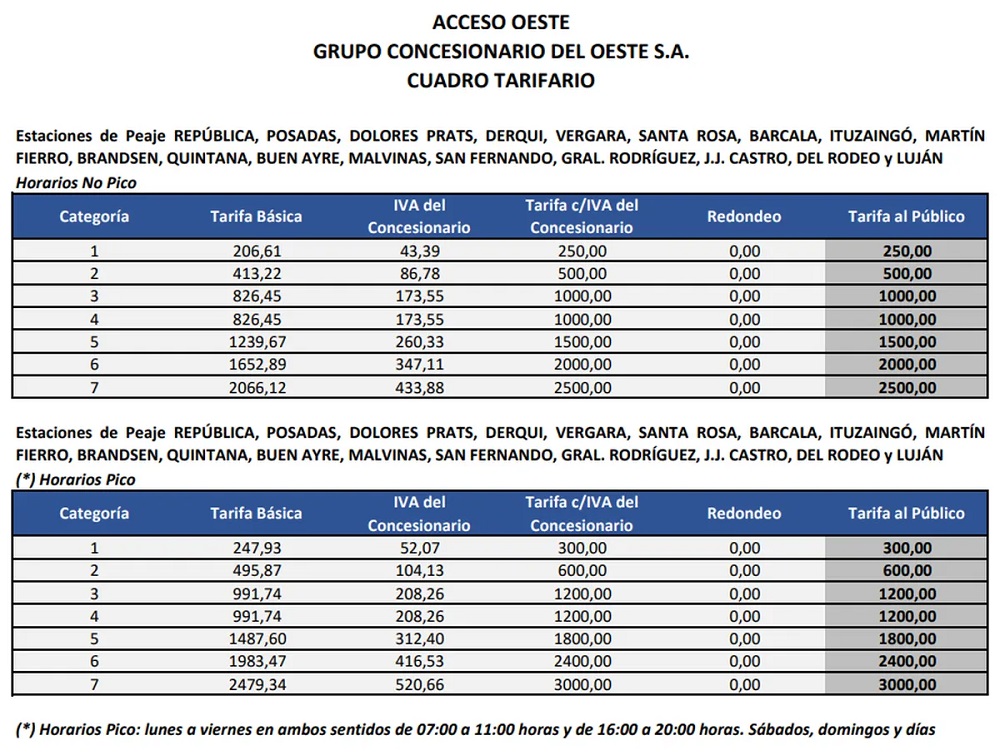 ACCESO OESTE
GRUPO CONCESIONARIO DEL OESTE S.A.
CUADRO TARIFARIO

Estaciones de Peaje REPÚBLICA, POSADAS, DOLORES PRATS, DERQUI, VERGARA, SANTA ROSA, BARCALA, ITUZAINGÓ, MARTÍN FIERRO, BRANDSEN, QUINTANA, BUEN AYRE, MALVINAS, SAN FERNANDO, GRAL. RODRÍGUEZ, J.J. CASTRO, DEL RODEO y LUJÁN
Horarios No Pico

| Categoría | Tarifa Básica | IVA del Concesionario | Tarifa c/IVA del Concesionario | Redondeo | Tarifa al Público |
|---|---|---|---|---|---|
| 1 | 206,61 | 43,39 | 250,00 | 0,00 | 250,00 |
| 2 | 413,22 | 86,78 | 500,00 | 0,00 | 500,00 |
| 3 | 826,45 | 173,55 | 1000,00 | 0,00 | 1000,00 |
| 4 | 826,45 | 173,55 | 1000,00 | 0,00 | 1000,00 |
| 5 | 1239,67 | 260,33 | 1500,00 | 0,00 | 1500,00 |
| 6 | 1652,89 | 347,11 | 2000,00 | 0,00 | 2000,00 |
| 7 | 2066,12 | 433,88 | 2500,00 | 0,00 | 2500,00 |

Estaciones de Peaje REPÚBLICA, POSADAS, DOLORES PRATS, DERQUI, VERGARA, SANTA ROSA, BARCALA, ITUZAINGÓ, MARTÍN FIERRO, BRANDSEN, QUINTANA, BUEN AYRE, MALVINAS, SAN FERNANDO, GRAL. RODRÍGUEZ, J.J. CASTRO, DEL RODEO y LUJÁN
(*) Horarios Pico

| Categoría | Tarifa Básica | IVA del Concesionario | Tarifa c/IVA del Concesionario | Redondeo | Tarifa al Público |
|---|---|---|---|---|---|
| 1 | 247,93 | 52,07 | 300,00 | 0,00 | 300,00 |
| 2 | 495,87 | 104,13 | 600,00 | 0,00 | 600,00 |
| 3 | 991,74 | 208,26 | 1200,00 | 0,00 | 1200,00 |
| 4 | 991,74 | 208,26 | 1200,00 | 0,00 | 1200,00 |
| 5 | 1487,60 | 312,40 | 1800,00 | 0,00 | 1800,00 |
| 6 | 1983,47 | 416,53 | 2400,00 | 0,00 | 2400,00 |
| 7 | 2479,34 | 520,66 | 3000,00 | 0,00 | 3000,00 |

(*) Horarios Pico: lunes a viernes en ambos sentidos de 07:00 a 11:00 horas y de 16:00 a 20:00 horas. Sábados, domingos y días